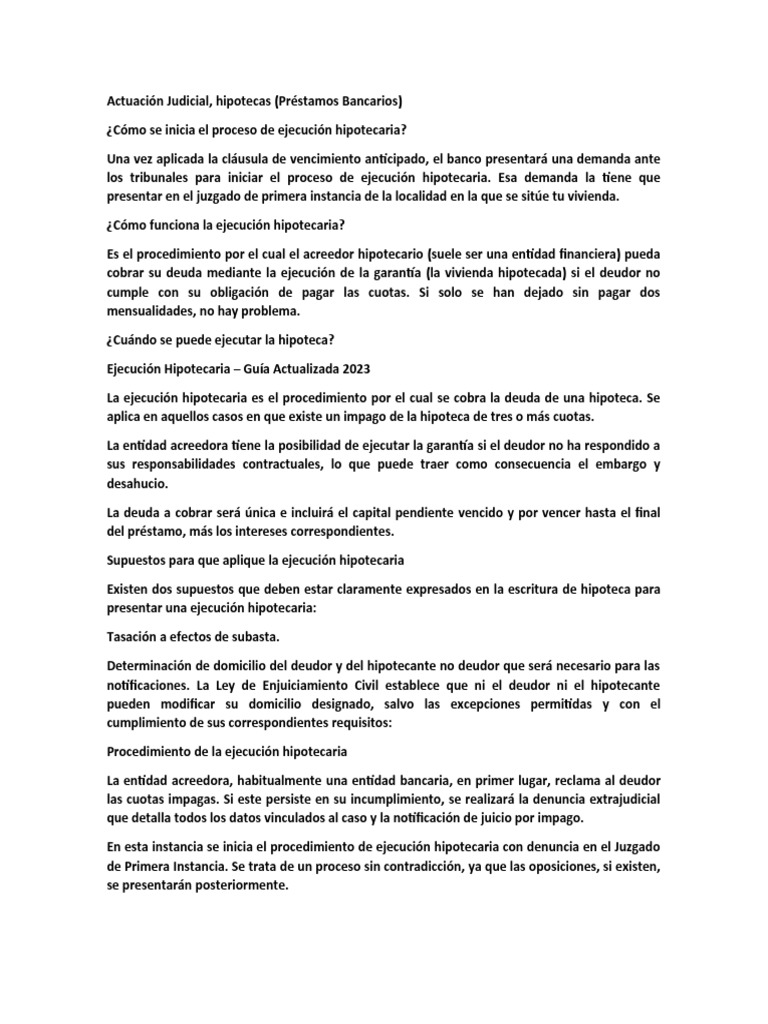 Actuación Judicial, hipotecas (Préstamos Bancarios)

¿Cómo se inicia el proceso de ejecución hipotecaria?

Una vez aplicada la cláusula de vencimiento anticipado, el banco presentará una demanda ante los tribunales para iniciar el proceso de ejecución hipotecaria. Esa demanda la tiene que presentar en el juzgado de primera instancia de la localidad en la que se sitúe tu vivienda.

¿Cómo funciona la ejecución hipotecaria?

Es el procedimiento por el cual el acreedor hipotecario (suele ser una entidad financiera) pueda cobrar su deuda mediante la ejecución de la garantía (la vivienda hipotecada) si el deudor no cumple con su obligación de pagar las cuotas. Si solo se han dejado sin pagar dos mensualidades, no hay problema.

¿Cuándo se puede ejecutar la hipoteca?

Ejecución Hipotecaria – Guía Actualizada 2023

La ejecución hipotecaria es el procedimiento por el cual se cobra la deuda de una hipoteca. Se aplica en aquellos casos en que existe un impago de la hipoteca de tres o más cuotas.

La entidad acreedora tiene la posibilidad de ejecutar la garantía si el deudor no ha respondido a sus responsabilidades contractuales, lo que puede traer como consecuencia el embargo y desahucio.

La deuda a cobrar será única e incluirá el capital pendiente vencido y por vencer hasta el final del préstamo, más los intereses correspondientes.

Supuestos para que aplique la ejecución hipotecaria

Existen dos supuestos que deben estar claramente expresados en la escritura de hipoteca para presentar una ejecución hipotecaria:

Tasación a efectos de subasta.

Determinación de domicilio del deudor y del hipotecante no deudor que será necesario para las notificaciones. La Ley de Enjuiciamiento Civil establece que ni el deudor ni el hipotecante pueden modificar su domicilio designado, salvo las excepciones permitidas y con el cumplimiento de sus correspondientes requisitos:

Procedimiento de la ejecución hipotecaria

La entidad acreedora, habitualmente una entidad bancaria, en primer lugar, reclama al deudor las cuotas impagas. Si este persiste en su incumplimiento, se realizará la denuncia extrajudicial que detalla todos los datos vinculados al caso y la notificación de juicio por impago.

En esta instancia se inicia el procedimiento de ejecución hipotecaria con denuncia en el Juzgado de Primera Instancia. Se trata de un proceso sin contradicción, ya que las oposiciones, si existen, se presentarán posteriormente.